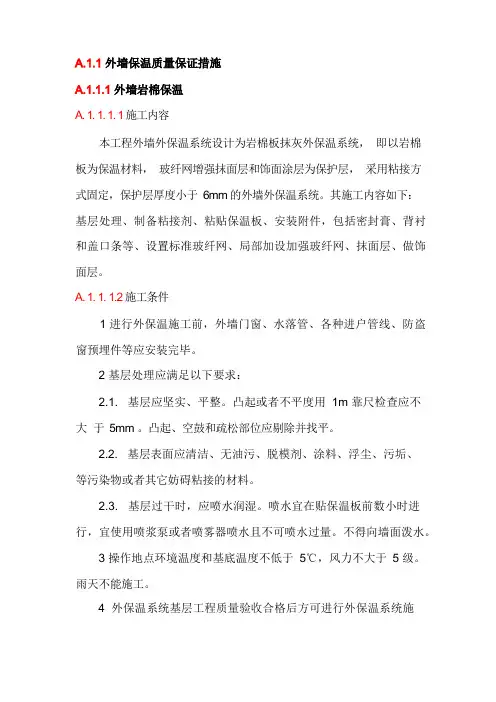 A.1.1 外墙保温质量保证措施

A.1.1.1 外墙岩棉保温

A. 1. 1. 1. 1 施工内容

本工程外墙外保温系统设计为岩棉板抹灰外保温系统， 即以岩棉板为保温材料， 玻纤网增强抹面层和饰面涂层为保护层， 采用粘接方式固定，保护层厚度小于 6mm 的外墙外保温系统。其施工内容如下：基层处理、制备粘接剂、粘贴保温板、安装附件，包括密封膏、背衬和盖口条等、设置标准玻纤网、局部加设加强玻纤网、抹面层、做饰面层。

A. 1. 1. 1.2 施工条件

1 进行外保温施工前，外墙门窗、水落管、各种进户管线、防盗窗预埋件等应安装完毕。

2 基层处理应满足以下要求：

2.1. 基层应坚实、平整。凸起或者不平度用 1m 靠尺检查应不大 于 5mm 。凸起、空鼓和疏松部位应剔除并找平。

2.2. 基层表面应清洁、无油污、脱模剂、涂料、浮尘、污垢、等污染物或者其它妨碍粘接的材料。

2.3. 基层过干时，应喷水润湿。喷水宜在贴保温板前数小时进行，宜使用喷浆泵或者喷雾器喷水且不可喷水过量。不得向墙面泼水。

3 操作地点环境温度和基底温度不低于 5℃，风力不大于 5 级。雨天不能施工。

4 外保温系统基层工程质量验收合格后方可进行外保温系统施